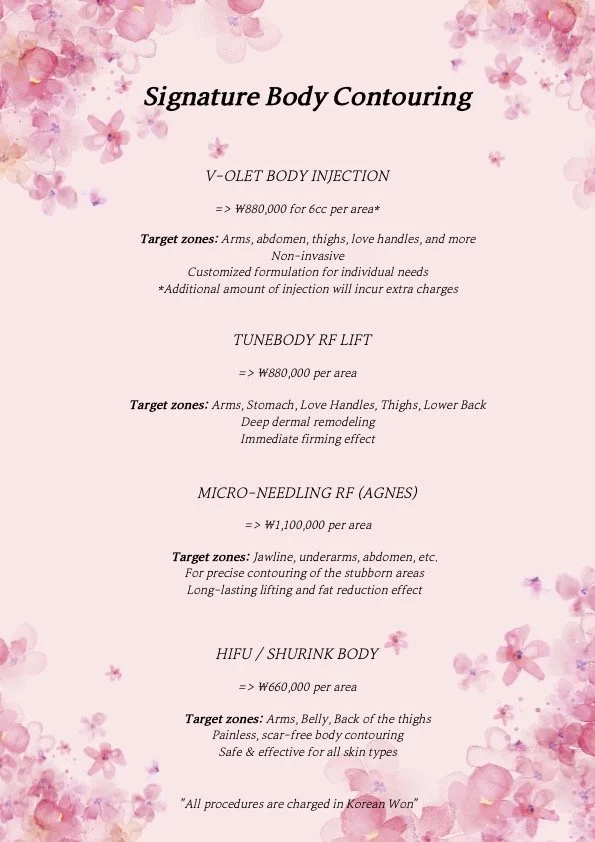 Signature Body Contouring

V-OLET BODY INJECTION

=> ₩880,000 for 6cc per area*

Target zones: Arms, abdomen, thighs, love handles, and more
Non-invasive
Customized formulation for individual needs
*Additional amount of injection will incur extra charges

TUNEBODY RF LIFT

=> ₩880,000 per area

Target zones: Arms, Stomach, Love Handles, Thighs, Lower Back
Deep dermal remodeling
Immediate firming effect

MICRO-NEEDLING RF (AGNES)

=> ₩1,100,000 per area

Target zones: Jawline, underarms, abdomen, etc.
For precise contouring of the stubborn areas
Long-lasting lifting and fat reduction effect

HIFU / SHURINK BODY

=> ₩660,000 per area

Target zones: Arms, Belly, Back of the thighs
Painless, scar-free body contouring
Safe & effective for all skin types

"All procedures are charged in Korean Won"